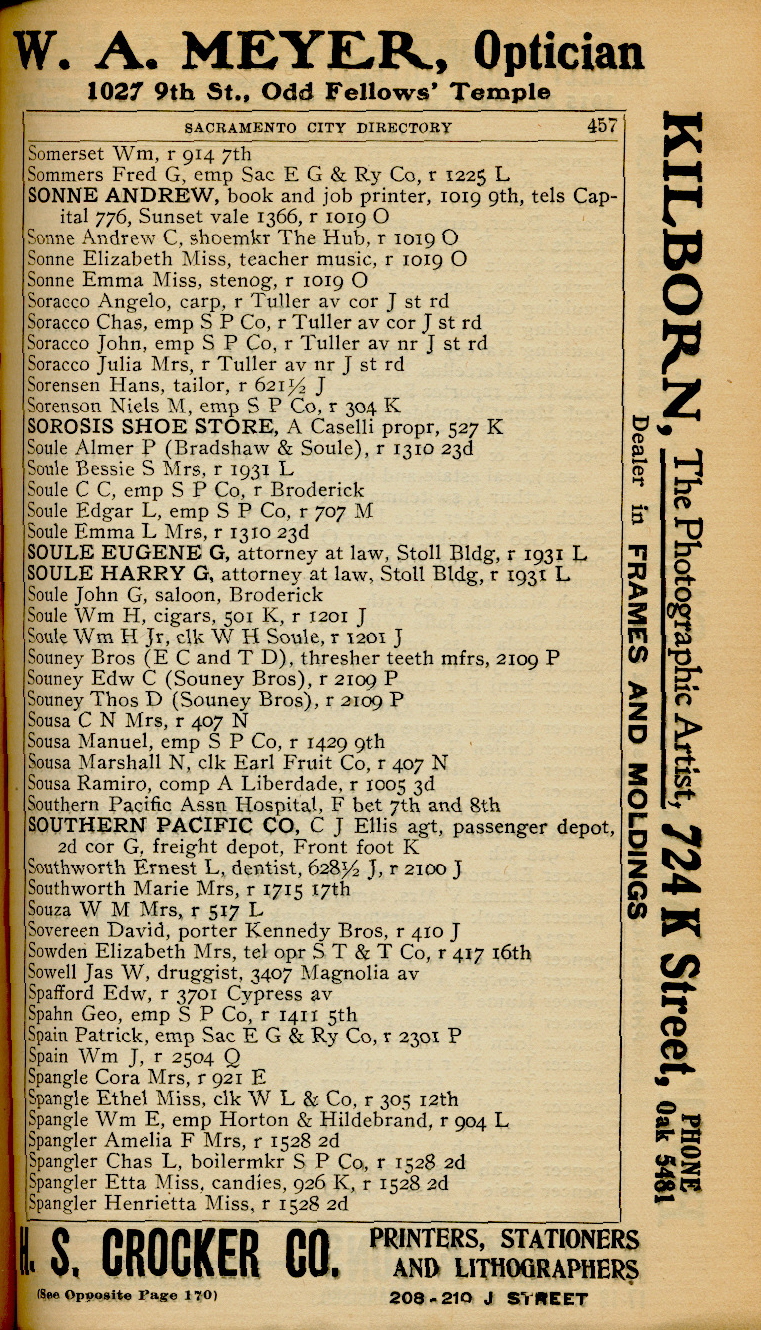 W. A. MEYER, Optician
1027 9th St., Odd Fellows' Temple

SACRAMENTO CITY DIRECTORY 457

Somerset Wm, r 914 7th
Sommers Fred G, emp Sac E G & Ry Co, r 1225 L
SONNE ANDREW, book and job printer, 1019 9th, tels Capital 776, Sunset vale 1366, r 1019 O
Sonne Andrew C, shoemkr The Hub, r 1019 O
Sonne Elizabeth Miss, teacher music, r 1019 O
Sonne Emma Miss, stenog, r 1019 O
Soracco Angelo, carp, r Tuller av cor J st rd
Soracco Chas, emp S P Co, r Tuller av cor J st rd
Soracco John, emp S P Co, r Tuller av nr J st rd
Soracco Julia Mrs, r Tuller av nr J st rd
Sorensen Hans, tailor, r 621½ J
Sorenson Niels M, emp S P Co, r 304 K
SOROSIS SHOE STORE, A Caselli propr, 527 K
Soule Almer P (Bradshaw & Soule), r 1310 23d
Soule Bessie S Mrs, r 1931 L
Soule C C, emp S P Co, r Broderick
Soule Edgar L, emp S P Co, r 707 M
Soule Emma L Mrs, r 1310 23d
SOULE EUGENE G, attorney at law, Stoll Bldg, r 1931 L
SOULE HARRY G, attorney at law, Stoll Bldg, r 1931 L
Soule John G, saloon, Broderick
Soule Wm H, cigars, 501 K, r 1201 J
Soule Wm H Jr, clk W H Soule, r 1201 J
Souney Bros (E C and T D), thresher teeth mfrs, 2109 P
Souney Edw C (Souney Bros), r 2109 P
Souney Thos D (Souney Bros), r 2109 P
Sousa C N Mrs, r 407 N
Sousa Manuel, emp S P Co, r 1429 9th
Sousa Marshall N, clk Earl Fruit Co, r 407 N
Sousa Ramiro, comp A Liberdade, r 1005 3d
Southern Pacific Assn Hospital, F bet 7th and 8th
SOUTHERN PACIFIC CO, C J Ellis agt, passenger depot, 2d cor G, freight depot, Front foot K
Southworth Ernest L, dentist, 628½ J, r 2100 J
Southworth Marie Mrs, r 1715 17th
Souza W M Mrs, r 517 L
Sovereen David, porter Kennedy Bros, r 410 J
Sowden Elizabeth Mrs, tel opr S T & T Co, r 417 16th
Sowell Jas W, druggist, 3407 Magnolia av
Spafford Edw, r 3701 Cypress av
Spahn Geo, emp S P Co, r 1411 5th
Spain Patrick, emp Sac E G & Ry Co, r 2301 P
Spain Wm J, r 2504 Q
Spangle Cora Mrs, r 921 E
Spangle Ethel Miss, clk W L & Co, r 305 12th
Spangle Wm E, emp Horton & Hildebrand, r 904 L
Spangler Amelia F Mrs, r 1528 2d
Spangler Chas L, boilermkr S P Co, r 1528 2d
Spangler Etta Miss, candies, 926 K, r 1528 2d
Spangler Henrietta Miss, r 1528 2d

KILBORN, The Photographic Artist, 724 K Street, PHONE Oak 5481
Dealer in FRAMES AND MOLDINGS

H. S. CROCKER CO. PRINTERS, STATIONERS AND LITHOGRAPHERS
(See Opposite Page 170) 208-210 J STREET